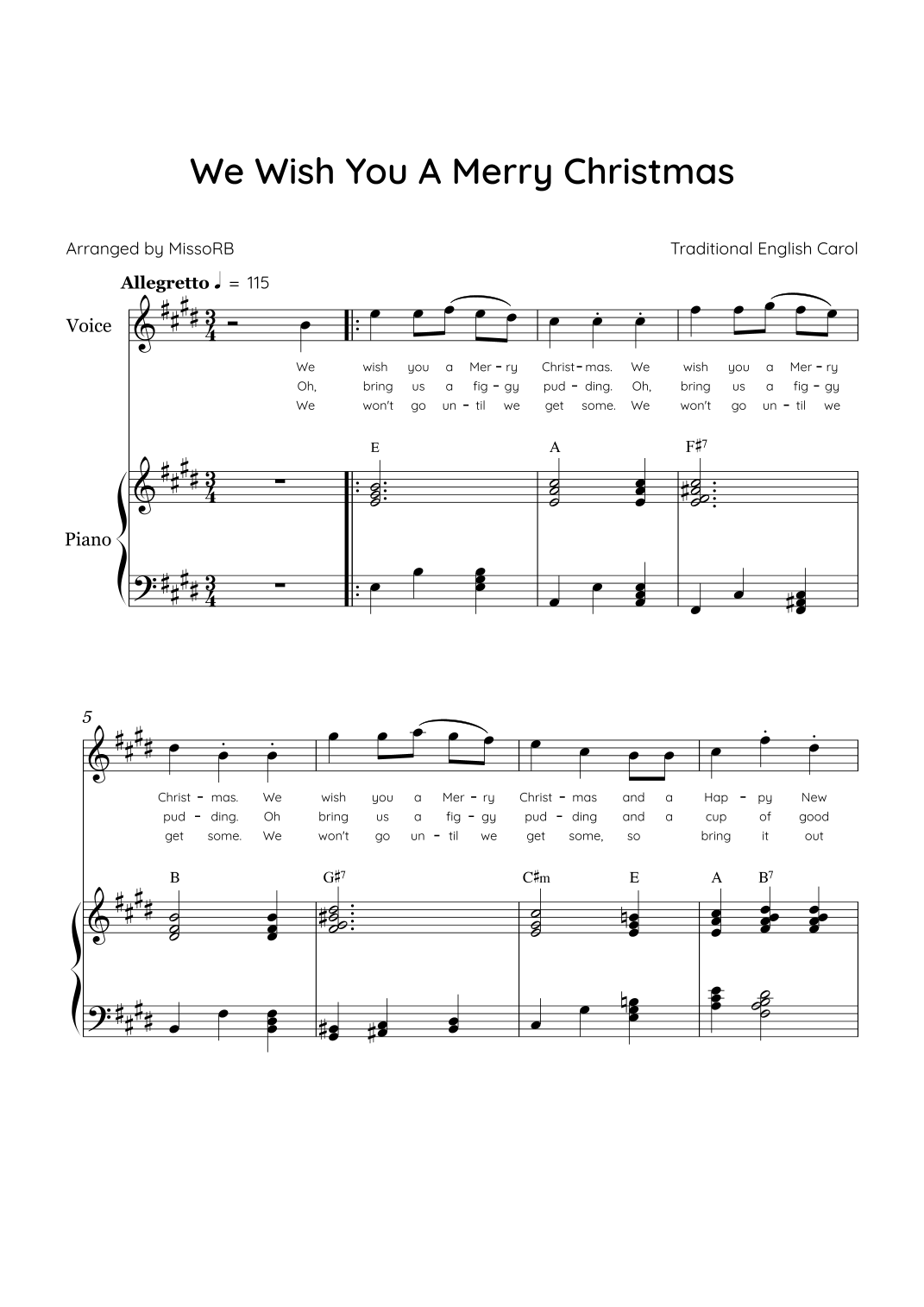 We Wish You A Merry Christmas

Arranged by MissoRB

Traditional English Carol

Allegretto ♩ = 115

Voice

We wish you a Mer - ry Christ - mas. We wish you a Mer - ry
Oh, bring us a fig - gy pud - ding. Oh, bring us a fig - gy
We won't go un - til we get some. We won't go un - til we

E A F♯7

Piano

5

Christ - mas. We wish you a Mer - ry Christ - mas and a Hap - py New
pud - ding. Oh bring us a fig - gy pud - ding and a cup of good
get some. We won't go un - til we get some, so bring it out

B G♯7 C♯m E A B7